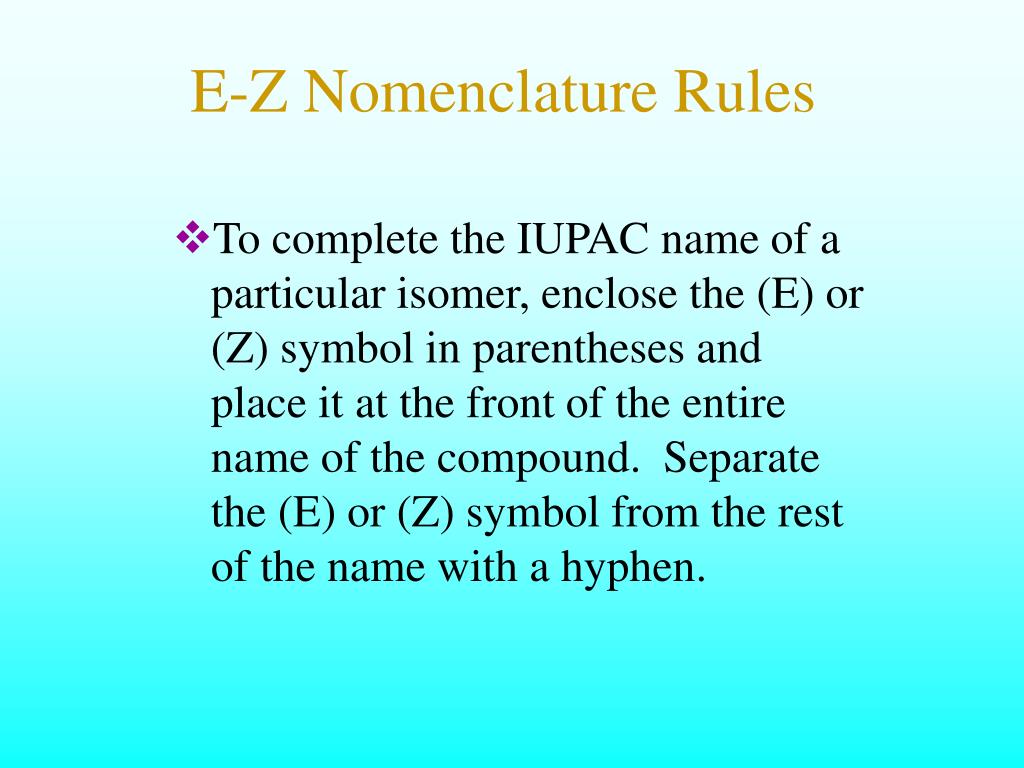 E-Z Nomenclature Rules

❖To complete the IUPAC name of a particular isomer, enclose the (E) or (Z) symbol in parentheses and place it at the front of the entire name of the compound. Separate the (E) or (Z) symbol from the rest of the name with a hyphen.